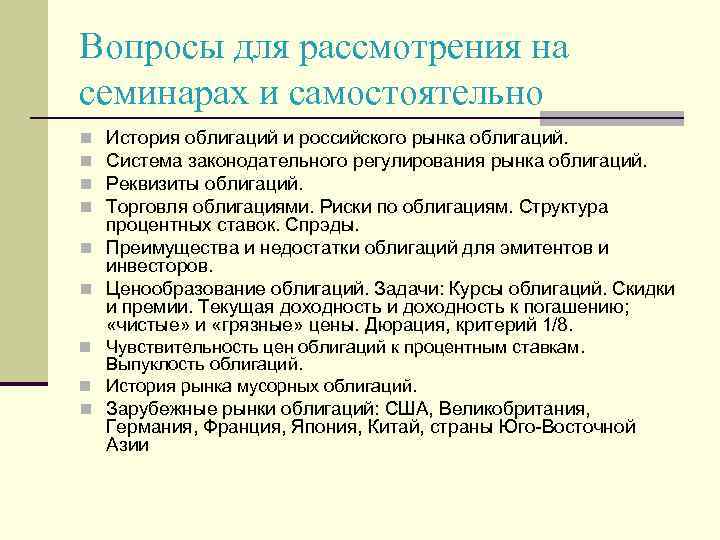 Вопросы для рассмотрения на семинарах и самостоятельно

- История облигаций и российского рынка облигаций.
- Система законодательного регулирования рынка облигаций.
- Реквизиты облигаций.
- Торговля облигациями. Риски по облигациям. Структура процентных ставок. Спрэды.
- Преимущества и недостатки облигаций для эмитентов и инвесторов.
- Ценообразование облигаций. Задачи: Курсы облигаций. Скидки и премии. Текущая доходность и доходность к погашению; «чистые» и «грязные» цены. Дюрация, критерий 1/8.
- Чувствительность цен облигаций к процентным ставкам. Выпуклость облигаций.
- История рынка мусорных облигаций.
- Зарубежные рынки облигаций: США, Великобритания, Германия, Франция, Япония, Китай, страны Юго-Восточной Азии